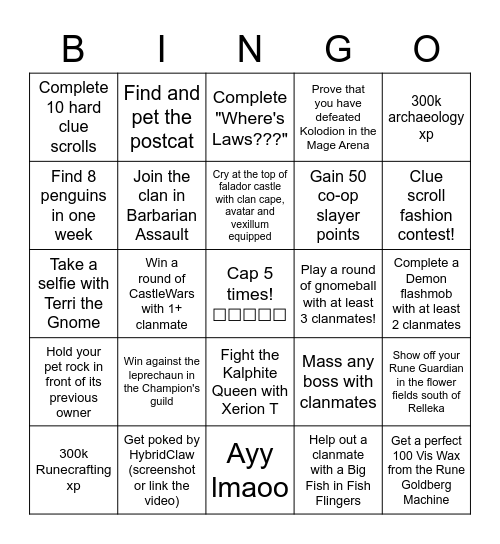 | B | I | N | G | O |
|---|---|---|---|---|
| Complete 10 hard clue scrolls | Find and pet the postcat | Complete "Where's Laws???" | Prove that you have defeated Kolodion in the Mage Arena | 300k archaeology xp |
| Find 8 penguins in one week | Join the clan in Barbarian Assault | Cry at the top of falador castle with clan cape, avatar and vexillum equipped | Gain 50 co-op slayer points | Clue scroll fashion contest! |
| Take a selfie with Terri the Gnome | Win a round of CastleWars with 1+ clanmate | Cap 5 times! □□□□□ | Play a round of gnomeball with at least 3 clanmates! | Complete a Demon flashmob with at least 2 clanmates |
| Hold your pet rock in front of its previous owner | Win against the leprechaun in the Champion's guild | Fight the Kalphite Queen with Xerion T | Mass any boss with clanmates | Show off your Rune Guardian in the flower fields south of Relleka |
| 300k Runecrafting xp | Get poked by HybridClaw (screenshot or link the video) | Ayy lmaoo | Help out a clanmate with a Big Fish in Fish Flingers | Get a perfect 100 Vis Wax from the Rune Goldberg Machine |